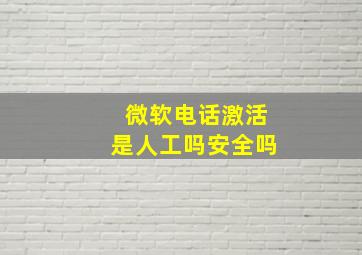 微软电话激活
是人工吗安全吗